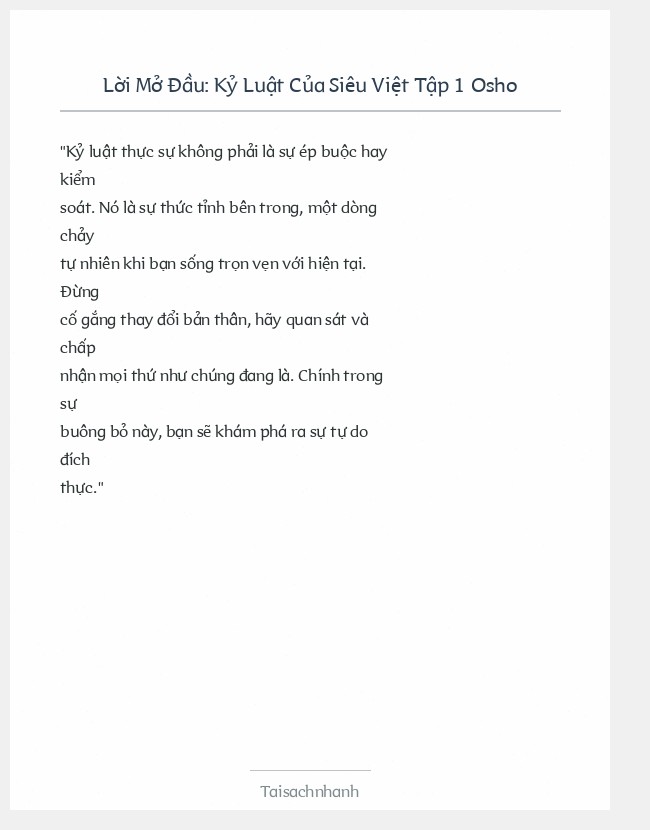 Lời Mở Đầu: Kỷ Luật Của Siêu Việt Tập 1 Osho

"Kỷ luật thực sự không phải là sự ép buộc hay kiểm soát. Nó là sự thức tỉnh bên trong, một dòng chảy tự nhiên khi bạn sống trọn vẹn với hiện tại. Đừng cố gắng thay đổi bản thân, hãy quan sát và chấp nhận mọi thứ như chúng đang là. Chính trong sự buông bỏ này, bạn sẽ khám phá ra sự tự do đích thực."

Taisachnhanh